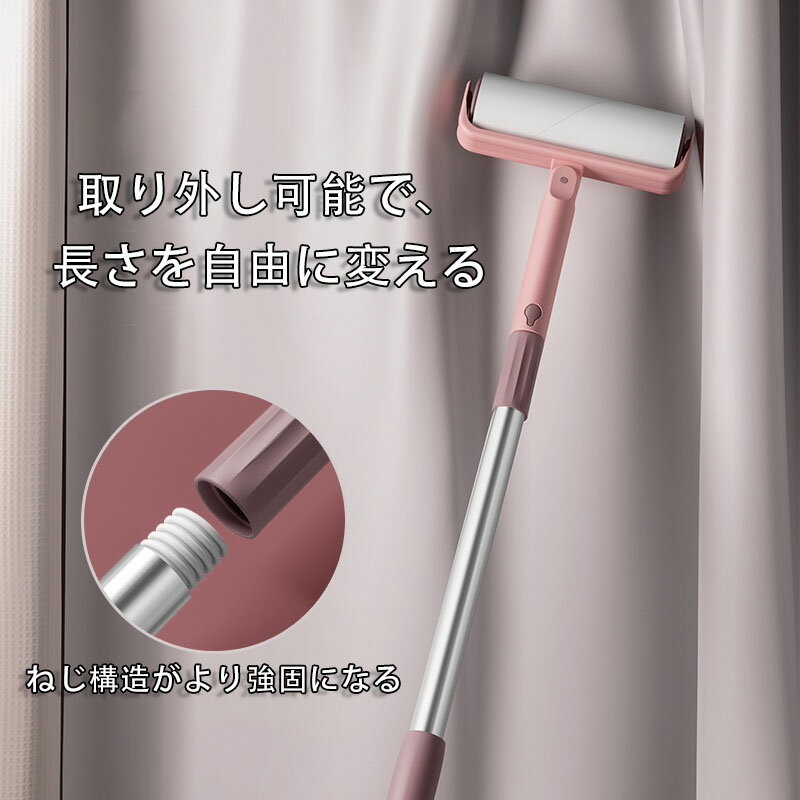 取り外し可能で、
長さを自由に変える

ねじ構造がより強固になる